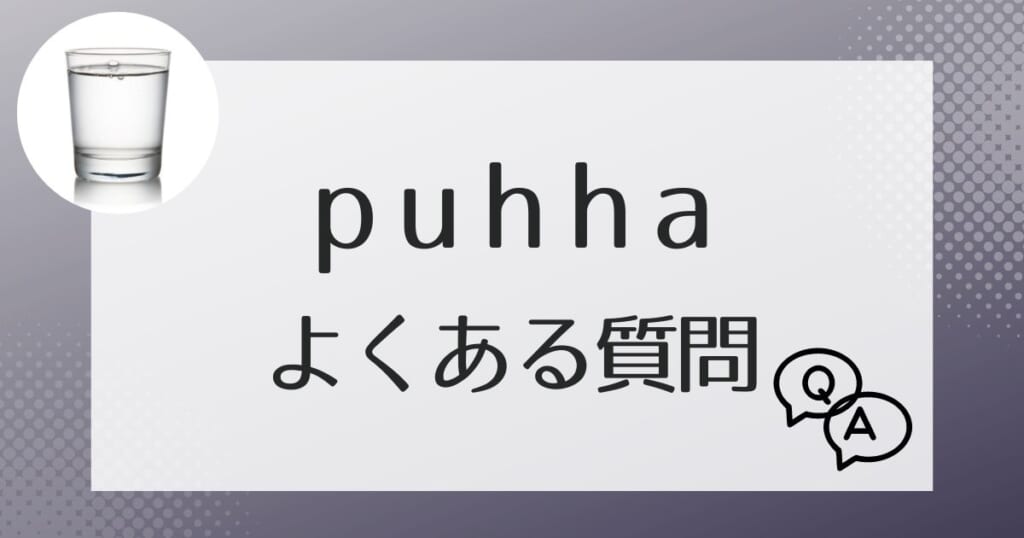 puhha
よくある質問

Q
A